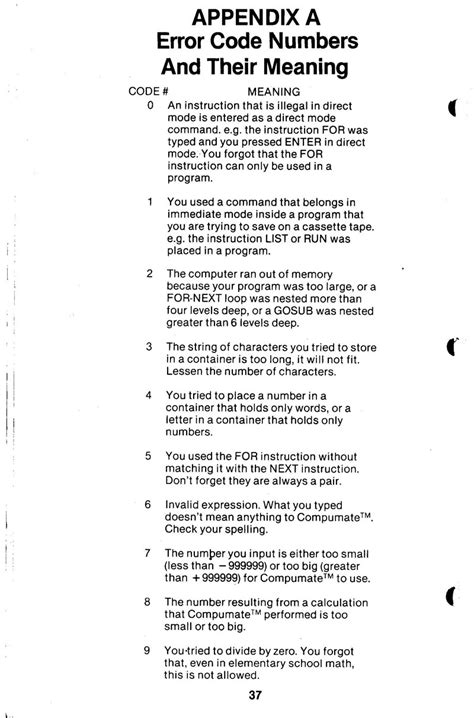 APPENDIX A
Error Code Numbers
And Their Meaning

CODE # MEANING

0 An instruction that is illegal in direct mode is entered as a direct mode command. e.g. the instruction FOR was typed and you pressed ENTER in direct mode. You forgot that the FOR instruction can only be used in a program.

1 You used a command that belongs in immediate mode inside a program that you are trying to save on a cassette tape. e.g. the instruction LIST or RUN was placed in a program.

2 The computer ran out of memory because your program was too large, or a FOR-NEXT loop was nested more than four levels deep, or a GOSUB was nested greater than 6 levels deep.

3 The string of characters you tried to store in a container is too long, it will not fit. Lessen the number of characters.

4 You tried to place a number in a container that holds only words, or a letter in a container that holds only numbers.

5 You used the FOR instruction without matching it with the NEXT instruction. Don't forget they are always a pair.

6 Invalid expression. What you typed doesn't mean anything to Compumate™. Check your spelling.

7 The number you input is either too small (less than −999999) or too big (greater than +999999) for Compumate™ to use.

8 The number resulting from a calculation that Compumate™ performed is too small or too big.

9 You tried to divide by zero. You forgot that, even in elementary school math, this is not allowed.

37